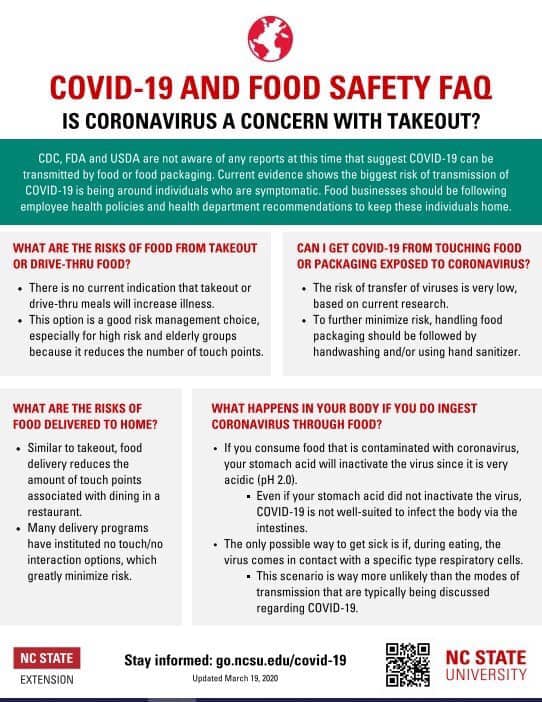 COVID-19 AND FOOD SAFETY FAQ

IS CORONAVIRUS A CONCERN WITH TAKEOUT?

CDC, FDA and USDA are not aware of any reports at this time that suggest COVID-19 can be transmitted by food or food packaging. Current evidence shows the biggest risk of transmission of COVID-19 is being around individuals who are symptomatic. Food businesses should be following employee health policies and health department recommendations to keep these individuals home.

WHAT ARE THE RISKS OF FOOD FROM TAKEOUT OR DRIVE-THRU FOOD?

- There is no current indication that takeout or drive-thru meals will increase illness.
- This option is a good risk management choice, especially for high risk and elderly groups because it reduces the number of touch points.

CAN I GET COVID-19 FROM TOUCHING FOOD OR PACKAGING EXPOSED TO CORONAVIRUS?

- The risk of transfer of viruses is very low, based on current research.
- To further minimize risk, handling food packaging should be followed by handwashing and/or using hand sanitizer.

WHAT ARE THE RISKS OF FOOD DELIVERED TO HOME?

- Similar to takeout, food delivery reduces the amount of touch points associated with dining in a restaurant.
- Many delivery programs have instituted no touch/no interaction options, which greatly minimize risk.

WHAT HAPPENS IN YOUR BODY IF YOU DO INGEST CORONAVIRUS THROUGH FOOD?

- If you consume food that is contaminated with coronavirus, your stomach acid will inactivate the virus since it is very acidic (pH 2.0).
  - Even if your stomach acid did not inactivate the virus, COVID-19 is not well-suited to infect the body via the intestines.
- The only possible way to get sick is if, during eating, the virus comes in contact with a specific type respiratory cells.
  - This scenario is way more unlikely than the modes of transmission that are typically being discussed regarding COVID-19.

NC STATE
EXTENSION

Stay informed: go.ncsu.edu/covid-19
Updated March 19, 2020

NC STATE
UNIVERSITY